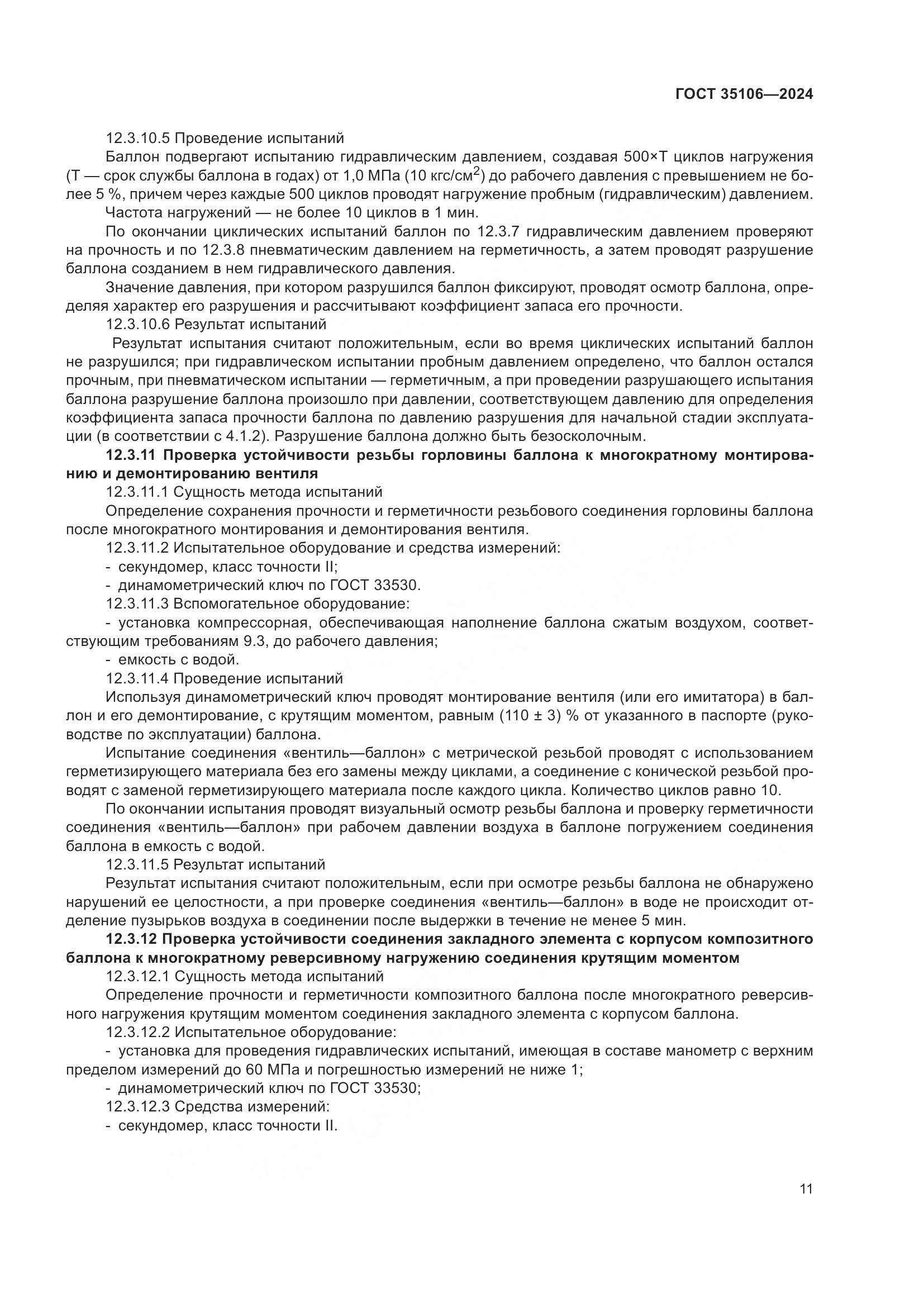 ГОСТ 35106—2024

12.3.10.5 Проведение испытаний

Баллон подвергают испытанию гидравлическим давлением, создавая 500×Т циклов нагружения (Т — срок службы баллона в годах) от 1,0 МПа (10 кгс/см$^2$) до рабочего давления с превышением не более 5 %, причем через каждые 500 циклов проводят нагружение пробным (гидравлическим) давлением.

Частота нагружений — не более 10 циклов в 1 мин.

По окончании циклических испытаний баллон по 12.3.7 гидравлическим давлением проверяют на прочность и по 12.3.8 пневматическим давлением на герметичность, а затем проводят разрушение баллона созданием в нем гидравлического давления.

Значение давления, при котором разрушился баллон фиксируют, проводят осмотр баллона, определяя характер его разрушения и рассчитывают коэффициент запаса его прочности.

12.3.10.6 Результат испытаний

Результат испытания считают положительным, если во время циклических испытаний баллон не разрушился; при гидравлическом испытании пробным давлением определено, что баллон остался прочным, при пневматическом испытании — герметичным, а при проведении разрушающего испытания баллона разрушение баллона произошло при давлении, соответствующем давлению для определения коэффициента запаса прочности баллона по давлению разрушения для начальной стадии эксплуатации (в соответствии с 4.1.2). Разрушение баллона должно быть безосколочным.

12.3.11 Проверка устойчивости резьбы горловины баллона к многократному монтированию и демонтированию вентиля

12.3.11.1 Сущность метода испытаний

Определение сохранения прочности и герметичности резьбового соединения горловины баллона после многократного монтирования и демонтирования вентиля.

12.3.11.2 Испытательное оборудование и средства измерений:

- секундомер, класс точности II;

- динамометрический ключ по ГОСТ 33530.

12.3.11.3 Вспомогательное оборудование:

- установка компрессорная, обеспечивающая наполнение баллона сжатым воздухом, соответствующим требованиям 9.3, до рабочего давления;

- емкость с водой.

12.3.11.4 Проведение испытаний

Используя динамометрический ключ проводят монтирование вентиля (или его имитатора) в баллон и его демонтирование, с крутящим моментом, равным (110 ± 3) % от указанного в паспорте (руководстве по эксплуатации) баллона.

Испытание соединения «вентиль—баллон» с метрической резьбой проводят с использованием герметизирующего материала без его замены между циклами, а соединение с конической резьбой проводят с заменой герметизирующего материала после каждого цикла. Количество циклов равно 10.

По окончании испытания проводят визуальный осмотр резьбы баллона и проверку герметичности соединения «вентиль—баллон» при рабочем давлении воздуха в баллоне погружением соединения баллона в емкость с водой.

12.3.11.5 Результат испытаний

Результат испытания считают положительным, если при осмотре резьбы баллона не обнаружено нарушений ее целостности, а при проверке соединения «вентиль—баллон» в воде не происходит отделение пузырьков воздуха в соединении после выдержки в течение не менее 5 мин.

12.3.12 Проверка устойчивости соединения закладного элемента с корпусом композитного баллона к многократному реверсивному нагружению соединения крутящим моментом

12.3.12.1 Сущность метода испытаний

Определение прочности и герметичности композитного баллона после многократного реверсивного нагружения крутящим моментом соединения закладного элемента с корпусом баллона.

12.3.12.2 Испытательное оборудование:

- установка для проведения гидравлических испытаний, имеющая в составе манометр с верхним пределом измерений до 60 МПа и погрешностью измерений не ниже 1;

- динамометрический ключ по ГОСТ 33530;

12.3.12.3 Средства измерений:

- секундомер, класс точности II.

11